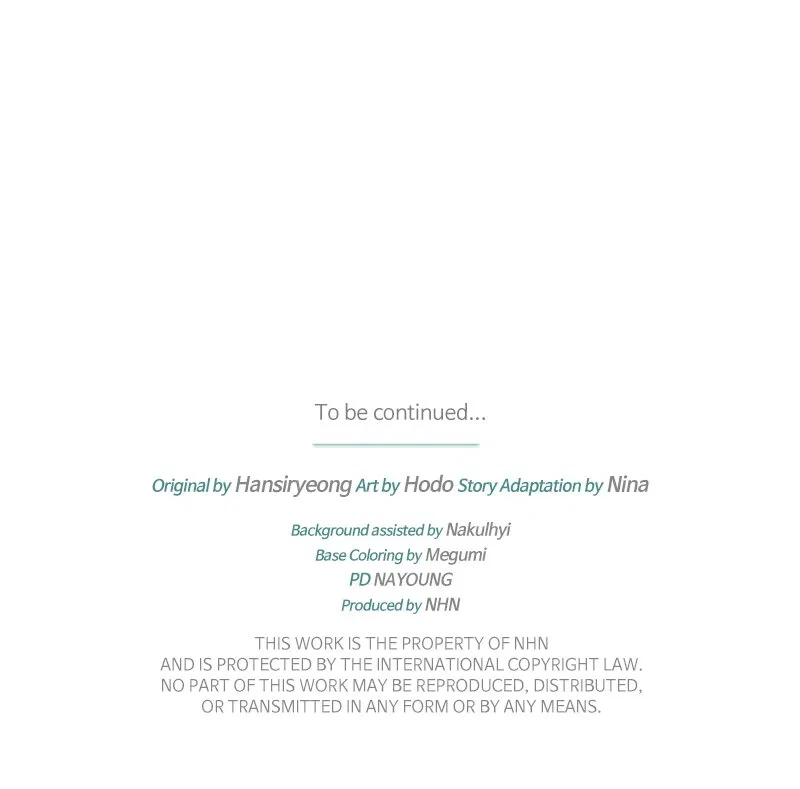 To be continued...

Original by Hansiryeong Art by Hodo Story Adaptation by Nina

Background assisted by Nakulhyi
Base Coloring by Megumi
PD NAYOUNG
Produced by NHN

THIS WORK IS THE PROPERTY OF NHN AND IS PROTECTED BY THE INTERNATIONAL COPYRIGHT LAW. NO PART OF THIS WORK MAY BE REPRODUCED, DISTRIBUTED, OR TRANSMITTED IN ANY FORM OR BY ANY MEANS.